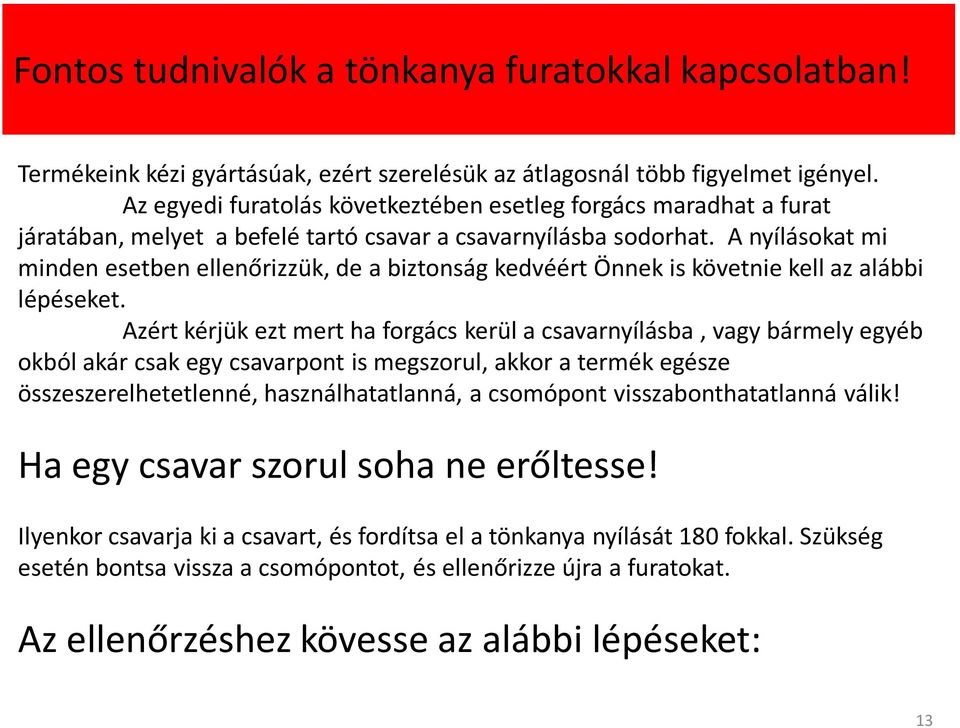 Fontos tudnivalók a tönkanya furatokkal kapcsolatban!

Termékeink kézi gyártásúak, ezért szerelésük az átlagosnál több figyelmet igényel.
Az egyedi furatolás következtében esetleg forgács maradhat a furat járatában, melyet a befelé tartó csavar a csavarnyílásba sodorhat. A nyílásokat mi minden esetben ellenőrizzük, de a biztonság kedvéért Önnek is követnie kell az alábbi lépéseket.
Azért kérjük ezt mert ha forgács kerül a csavarnyílásba , vagy bármely egyéb okból akár csak egy csavarpont is megszorul, akkor a termék egésze összeszerelhetetlenné, használhatatlanná, a csomópont visszabonthatatlanná válik!

Ha egy csavar szorul soha ne erőltesse!

Ilyenkor csavarja ki a csavart, és fordítsa el a tönkanya nyílását 180 fokkal. Szükség esetén bontsa vissza a csomópontot, és ellenőrizze újra a furatokat.

Az ellenőrzéshez kövesse az alábbi lépéseket:

13